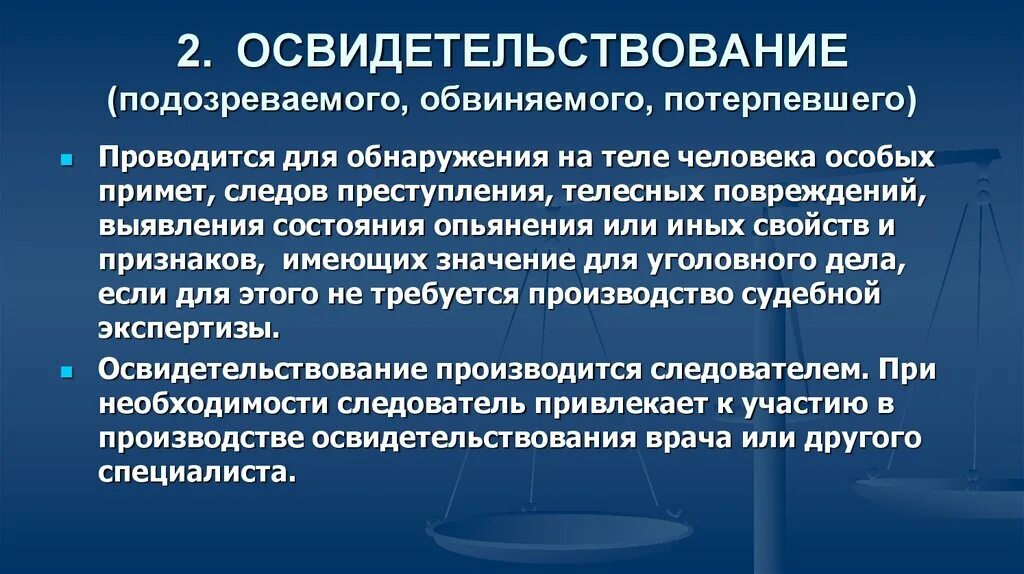 2. ОСВИДЕТЕЛЬСТВОВАНИЕ
(подозреваемого, обвиняемого, потерпевшего)

Проводится для обнаружения на теле человека особых примет, следов преступления, телесных повреждений, выявления состояния опьянения или иных свойств и признаков, имеющих значение для уголовного дела, если для этого не требуется производство судебной экспертизы.

Освидетельствование производится следователем. При необходимости следователь привлекает к участию в производстве освидетельствования врача или другого специалиста.